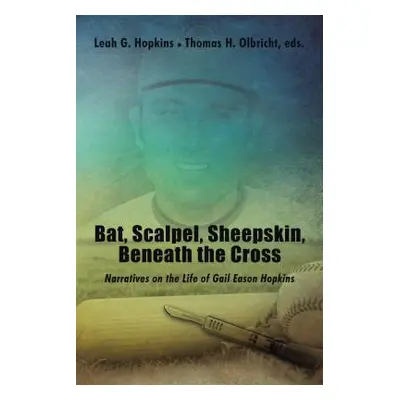 Leah G. Hopkins • Thomas H. Olbricht, eds.

Bat, Scalpel, Sheepskin, Beneath the Cross

Narratives on the Life of Gail Eason Hopkins